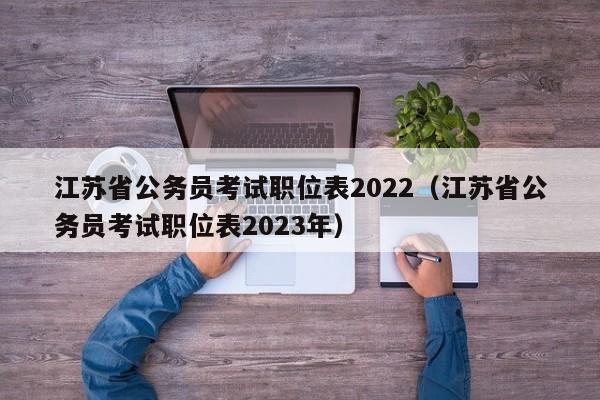 江苏省公务员考试职位表2022（江苏省公务员考试职位表2023年）